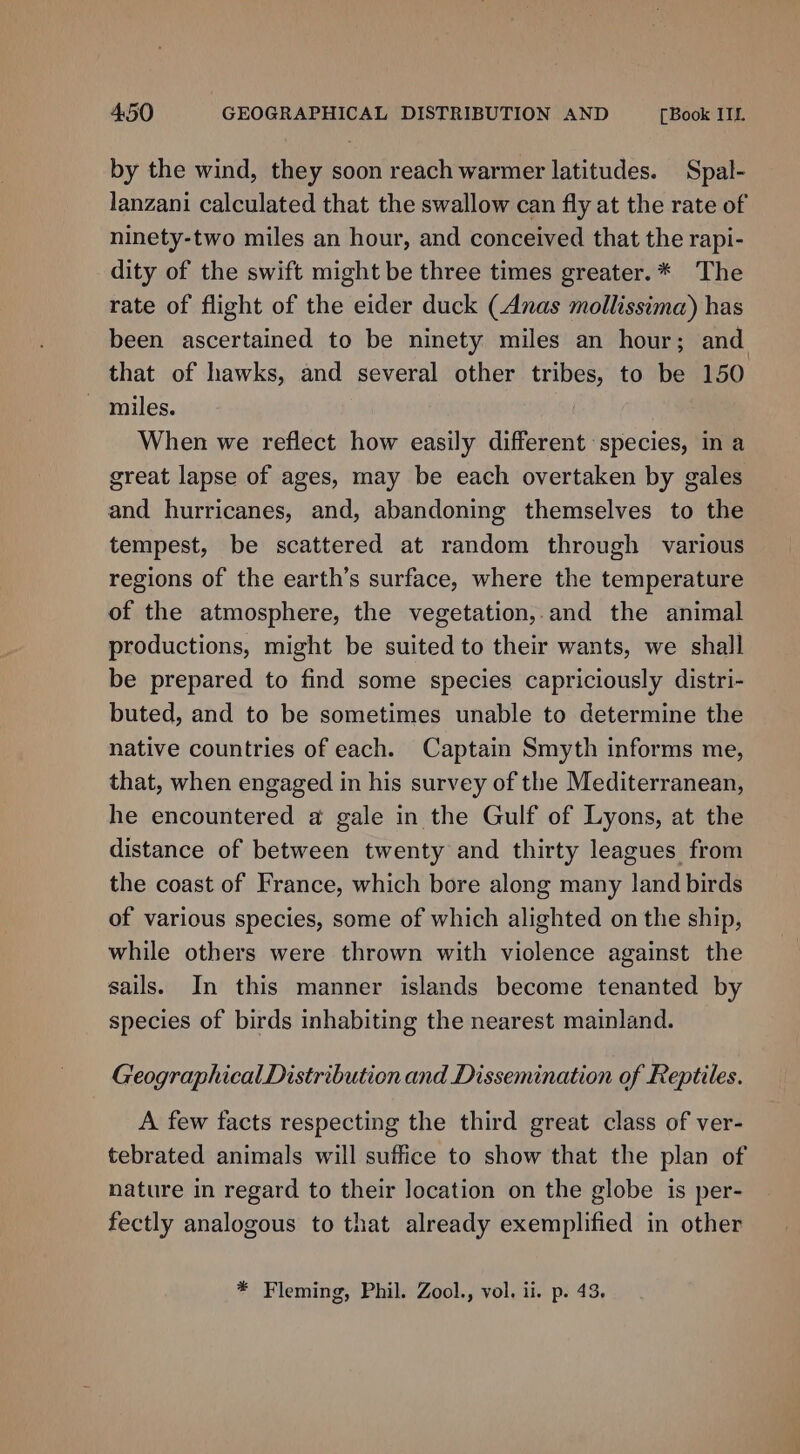 450 GEOGRAPHICAL DISTRIBUTION AND [Book III.

by the wind, they soon reach warmer latitudes. Spallanzani calculated that the swallow can fly at the rate of ninety-two miles an hour, and conceived that the rapidity of the swift might be three times greater.* The rate of flight of the eider duck (Anas mollissima) has been ascertained to be ninety miles an hour; and that of hawks, and several other tribes, to be 150 miles.

When we reflect how easily different species, in a great lapse of ages, may be each overtaken by gales and hurricanes, and, abandoning themselves to the tempest, be scattered at random through various regions of the earth's surface, where the temperature of the atmosphere, the vegetation, and the animal productions, might be suited to their wants, we shall be prepared to find some species capriciously distributed, and to be sometimes unable to determine the native countries of each. Captain Smyth informs me, that, when engaged in his survey of the Mediterranean, he encountered a gale in the Gulf of Lyons, at the distance of between twenty and thirty leagues from the coast of France, which bore along many land birds of various species, some of which alighted on the ship, while others were thrown with violence against the sails. In this manner islands become tenanted by species of birds inhabiting the nearest mainland.

Geographical Distribution and Dissemination of Reptiles.

A few facts respecting the third great class of vertebrated animals will suffice to show that the plan of nature in regard to their location on the globe is perfectly analogous to that already exemplified in other

* Fleming, Phil. Zool., vol. ii. p. 43.